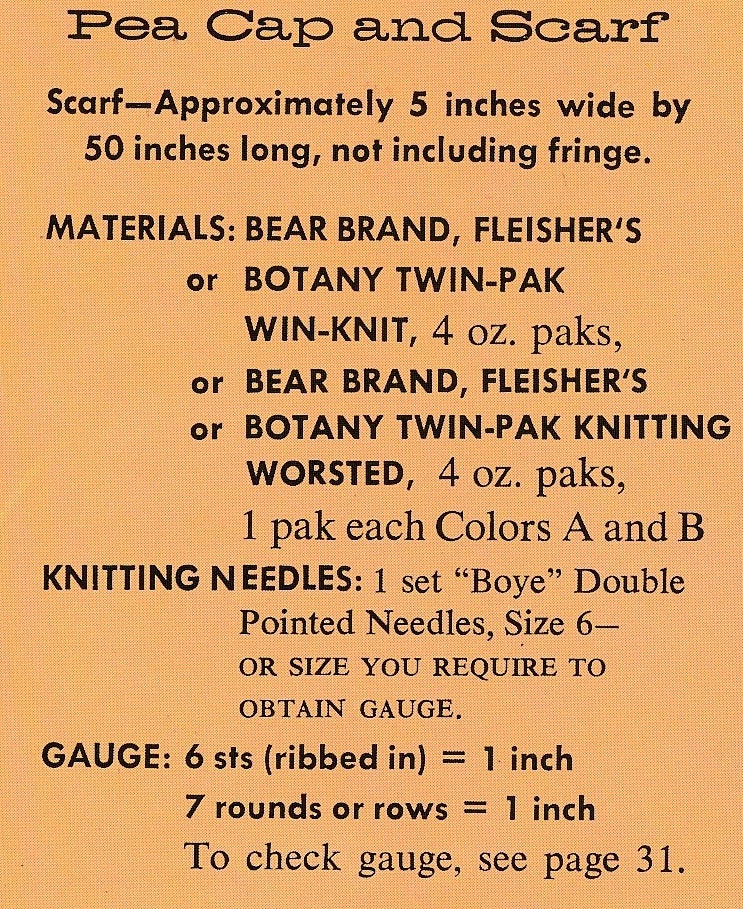 Pea Cap and Scarf

Scarf—Approximately 5 inches wide by 50 inches long, not including fringe.

MATERIALS: BEAR BRAND, FLEISHER'S
or BOTANY TWIN-PAK
WIN-KNIT, 4 oz. paks,
or BEAR BRAND, FLEISHER'S
or BOTANY TWIN-PAK KNITTING
WORSTED, 4 oz. paks,
1 pak each Colors A and B

KNITTING NEEDLES: 1 set "Boye" Double Pointed Needles, Size 6— OR SIZE YOU REQUIRE TO OBTAIN GAUGE.

GAUGE: 6 sts (ribbed in) = 1 inch
7 rounds or rows = 1 inch
To check gauge, see page 31.